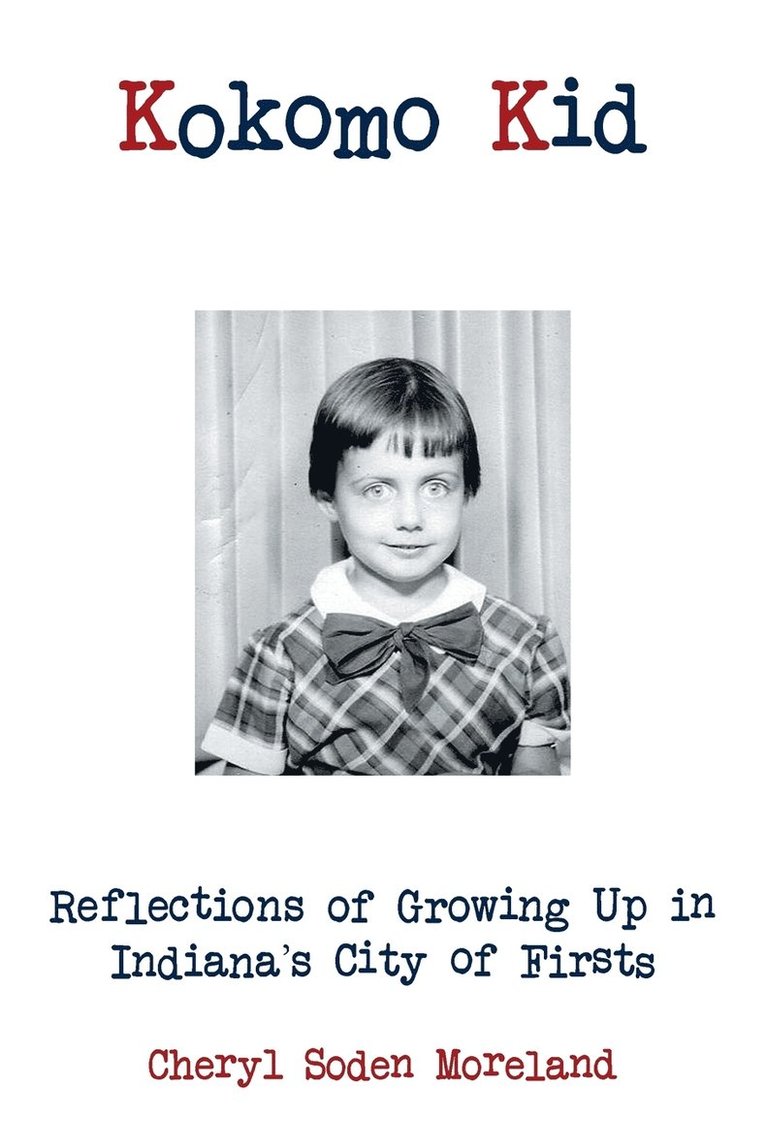 Kokomo Kid

Reflections of Growing Up in Indiana's City of Firsts

Cheryl Soden Moreland